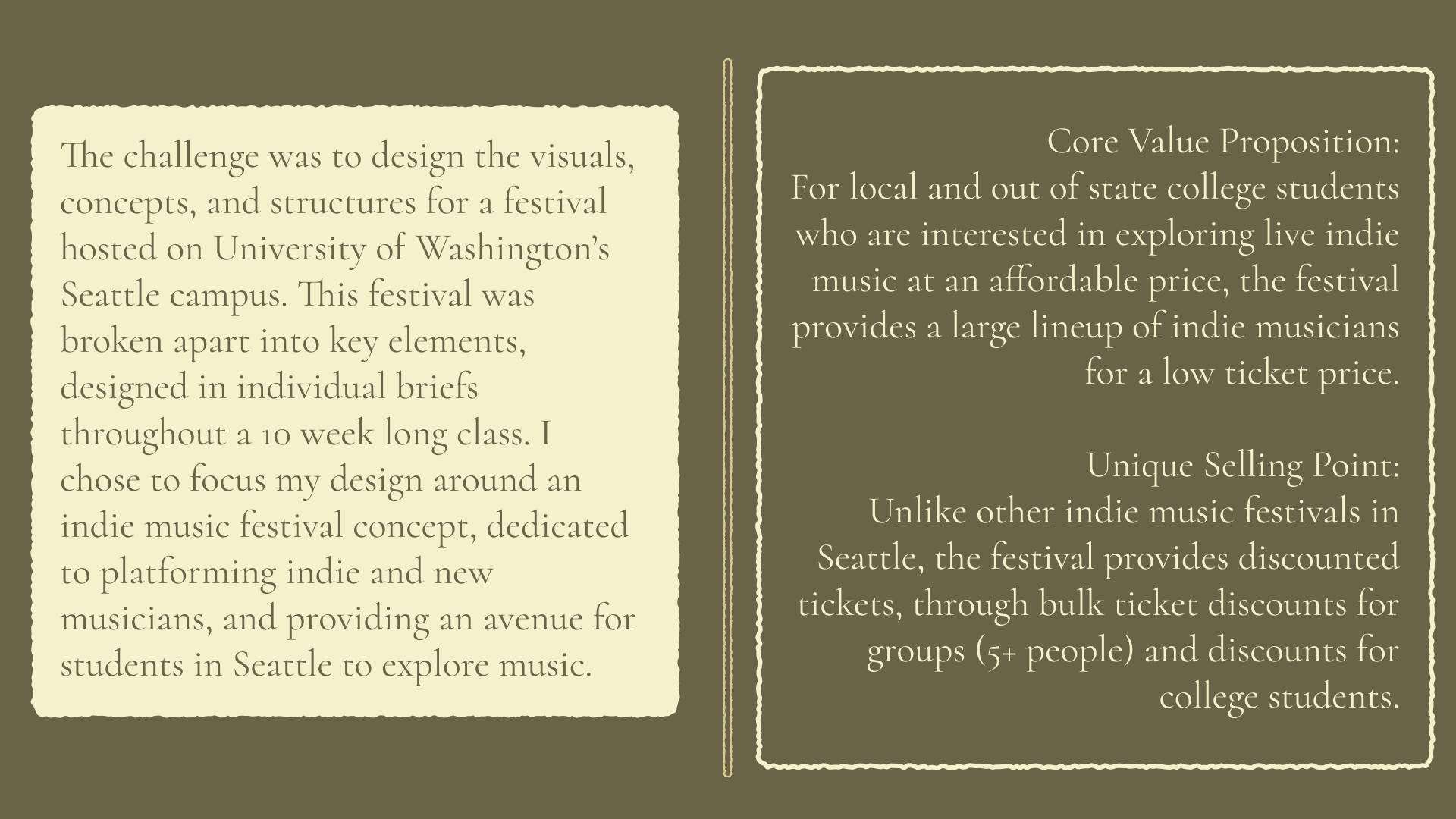 The challenge was to design the visuals, concepts, and structures for a festival hosted on University of Washington's Seattle campus. This festival was broken apart into key elements, designed in individual briefs throughout a 10 week long class. I chose to focus my design around an indie music festival concept, dedicated to platforming indie and new musicians, and providing an avenue for students in Seattle to explore music.

Core Value Proposition:
For local and out of state college students who are interested in exploring live indie music at an affordable price, the festival provides a large lineup of indie musicians for a low ticket price.

Unique Selling Point:
Unlike other indie music festivals in Seattle, the festival provides discounted tickets, through bulk ticket discounts for groups (5+ people) and discounts for college students.